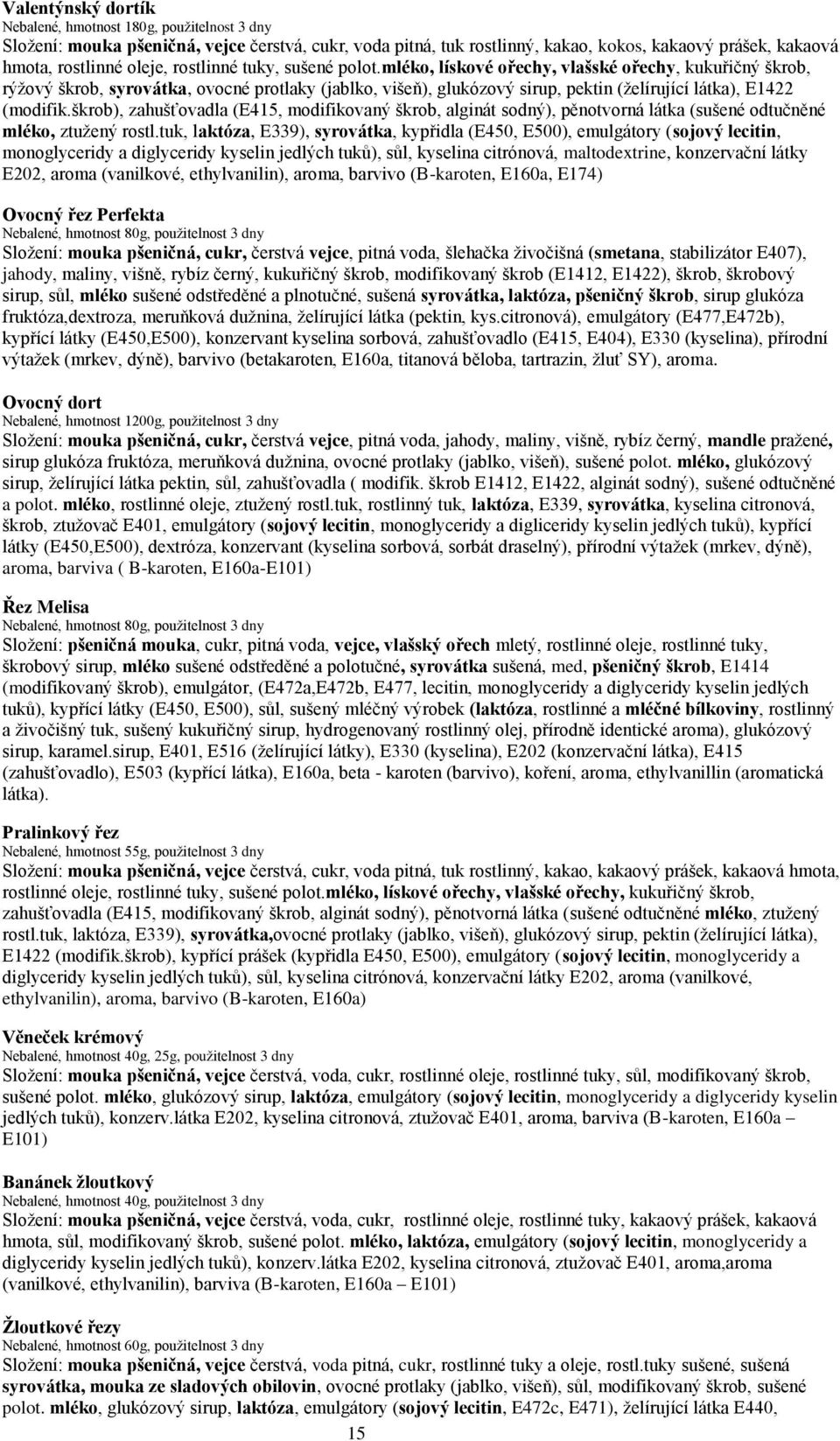 Valentýnský dortík
Nebalené, hmotnost 180g, použitelnost 3 dny
Složení: mouka pšeničná, vejce čerstvá, cukr, voda pitná, tuk rostlinný, kakao, kokos, kakaový prášek, kakaová hmota, rostlinné oleje, rostlinné tuky, sušené polot.mléko, lískové ořechy, vlašské ořechy, kukuřičný škrob, rýžový škrob, syrovátka, ovocné protlaky (jablko, višeň), glukózový sirup, pektin (želírující látka), E1422 (modifik.škrob), zahušťovadla (E415, modifikovaný škrob, alginát sodný), pěnotvorná látka (sušené odtučněné mléko, ztužený rostl.tuk, laktóza, E339), syrovátka, kypřidla (E450, E500), emulgátory (sojový lecitin, monoglyceridy a diglyceridy kyselin jedlých tuků), sůl, kyselina citrónová, maltodextrine, konzervační látky E202, aroma (vanilkové, ethylvanilin), aroma, barvivo (B-karoten, E160a, E174)

Ovocný řez Perfekta
Nebalené, hmotnost 80g, použitelnost 3 dny
Složení: mouka pšeničná, cukr, čerstvá vejce, pitná voda, šlehačka živočišná (smetana, stabilizátor E407), jahody, maliny, višně, rybíz černý, kukuřičný škrob, modifikovaný škrob (E1412, E1422), škrob, škrobový sirup, sůl, mléko sušené odstředěné a plnotučné, sušená syrovátka, laktóza, pšeničný škrob, sirup glukóza fruktóza,dextroza, meruňková dužnina, želírující látka (pektin, kys.citronová), emulgátory (E477,E472b), kypřící látky (E450,E500), konzervant kyselina sorbová, zahušťovadlo (E415, E404), E330 (kyselina), přírodní výtažek (mrkev, dýně), barvivo (betakaroten, E160a, titanová běloba, tartrazin, žluť SY), aroma.

Ovocný dort
Nebalené, hmotnost 1200g, použitelnost 3 dny
Složení: mouka pšeničná, cukr, čerstvá vejce, pitná voda, jahody, maliny, višně, rybíz černý, mandle pražené, sirup glukóza fruktóza, meruňková dužnina, ovocné protlaky (jablko, višeň), sušené polot. mléko, glukózový sirup, želírující látka pektin, sůl, zahušťovadla ( modifik. škrob E1412, E1422, alginát sodný), sušené odtučněné a polot. mléko, rostlinné oleje, ztužený rostl.tuk, rostlinný tuk, laktóza, E339, syrovátka, kyselina citronová, škrob, ztužovač E401, emulgátory (sojový lecitin, monoglyceridy a digliceridy kyselin jedlých tuků), kypřící látky (E450,E500), dextróza, konzervant (kyselina sorbová, sorbát draselný), přírodní výtažek (mrkev, dýně), aroma, barviva ( B-karoten, E160a-E101)

Řez Melisa
Nebalené, hmotnost 80g, použitelnost 3 dny
Složení: pšeničná mouka, cukr, pitná voda, vejce, vlašský ořech mletý, rostlinné oleje, rostlinné tuky, škrobový sirup, mléko sušené odstředěné a polotučné, syrovátka sušená, med, pšeničný škrob, E1414 (modifikovaný škrob), emulgátor, (E472a,E472b, E477, lecitin, monoglyceridy a diglyceridy kyselin jedlých tuků), kypřící látky (E450, E500), sůl, sušený mléčný výrobek (laktóza, rostlinné a mléčné bílkoviny, rostlinný a živočišný tuk, sušený kukuřičný sirup, hydrogenovaný rostlinný olej, přírodně identické aroma), glukózový sirup, karamel.sirup, E401, E516 (želírující látky), E330 (kyselina), E202 (konzervační látka), E415 (zahušťovadlo), E503 (kypřící látka), E160a, beta - karoten (barvivo), koření, aroma, ethylvanillin (aromatická látka).

Pralinkový řez
Nebalené, hmotnost 55g, použitelnost 3 dny
Složení: mouka pšeničná, vejce čerstvá, cukr, voda pitná, tuk rostlinný, kakao, kakaový prášek, kakaová hmota, rostlinné oleje, rostlinné tuky, sušené polot.mléko, lískové ořechy, vlašské ořechy, kukuřičný škrob, zahušťovadla (E415, modifikovaný škrob, alginát sodný), pěnotvorná látka (sušené odtučněné mléko, ztužený rostl.tuk, laktóza, E339), syrovátka,ovocné protlaky (jablko, višeň), glukózový sirup, pektin (želírující látka), E1422 (modifik.škrob), kypřící prášek (kypřidla E450, E500), emulgátory (sojový lecitin, monoglyceridy a diglyceridy kyselin jedlých tuků), sůl, kyselina citrónová, konzervační látky E202, aroma (vanilkové, ethylvanilin), aroma, barvivo (B-karoten, E160a)

Věneček krémový
Nebalené, hmotnost 40g, 25g, použitelnost 3 dny
Složení: mouka pšeničná, vejce čerstvá, voda, cukr, rostlinné oleje, rostlinné tuky, sůl, modifikovaný škrob, sušené polot. mléko, glukózový sirup, laktóza, emulgátory (sojový lecitin, monoglyceridy a diglyceridy kyselin jedlých tuků), konzerv.látka E202, kyselina citronová, ztužovač E401, aroma, barviva (B-karoten, E160a – E101)

Banánek žloutkový
Nebalené, hmotnost 40g, použitelnost 3 dny
Složení: mouka pšeničná, vejce čerstvá, voda, cukr, rostlinné oleje, rostlinné tuky, kakaový prášek, kakaová hmota, sůl, modifikovaný škrob, sušené polot. mléko, laktóza, emulgátory (sojový lecitin, monoglyceridy a diglyceridy kyselin jedlých tuků), konzerv.látka E202, kyselina citronová, ztužovač E401, aroma,aroma (vanilkové, ethylvanilin), barviva (B-karoten, E160a – E101)

Žloutkové řezy
Nebalené, hmotnost 60g, použitelnost 3 dny
Složení: mouka pšeničná, vejce čerstvá, voda pitná, cukr, rostlinné tuky a oleje, rostl.tuky sušené, sušená syrovátka, mouka ze sladových obilovin, ovocné protlaky (jablko, višeň), sůl, modifikovaný škrob, sušené polot. mléko, glukózový sirup, laktóza, emulgátory (sojový lecitin, E472c, E471), želírující látka E440,

15